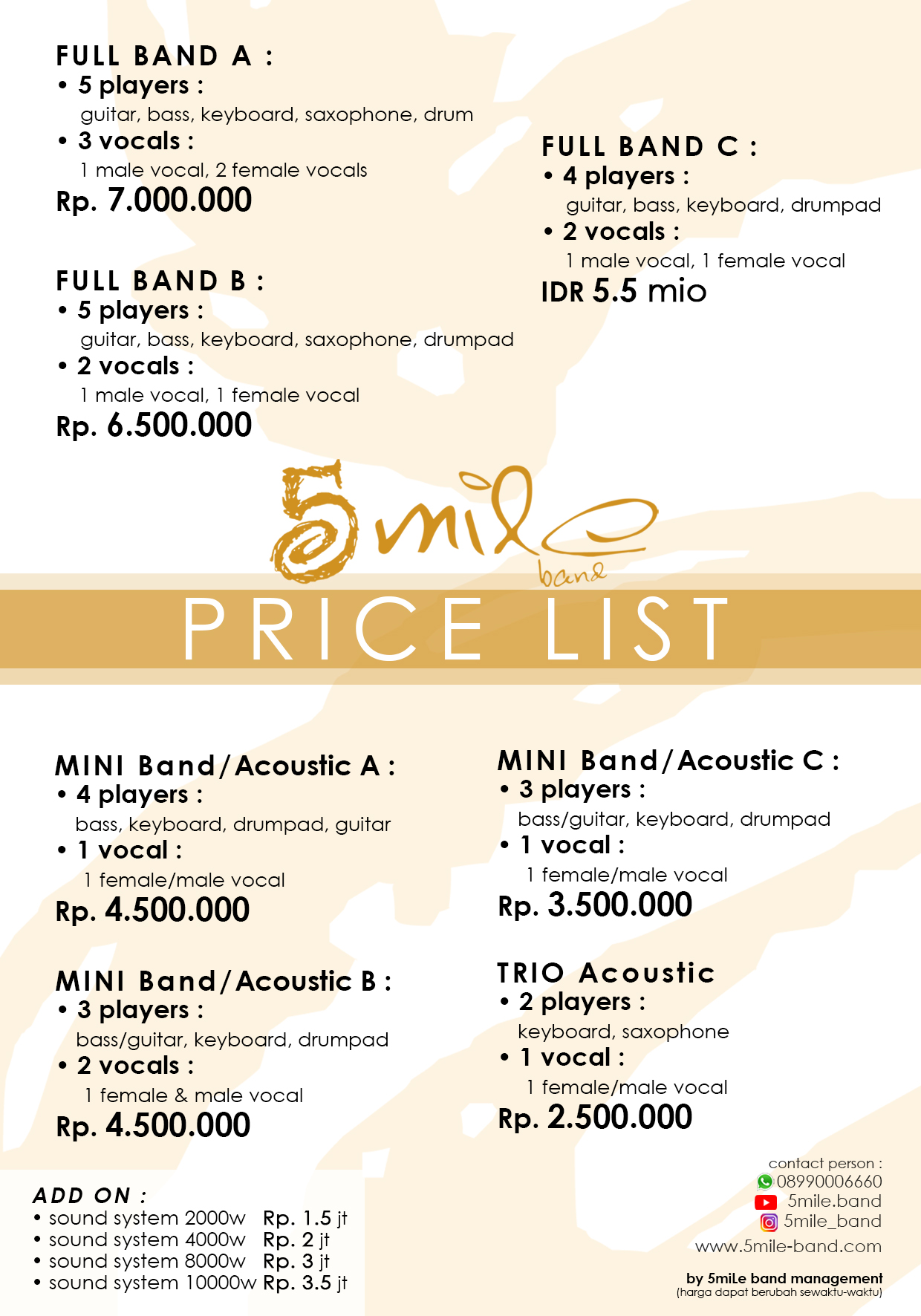 FULL BAND A :
• 5 players :
guitar, bass, keyboard, saxophone, drum
• 3 vocals :
1 male vocal, 2 female vocals
Rp. 7.000.000

FULL BAND B :
• 5 players :
guitar, bass, keyboard, saxophone, drumpad
• 2 vocals :
1 male vocal, 1 female vocal
Rp. 6.500.000

FULL BAND C :
• 4 players :
guitar, bass, keyboard, drumpad
• 2 vocals :
1 male vocal, 1 female vocal
IDR 5.5 mio

5miLe band

PRICE LIST

MINI Band/Acoustic A :
• 4 players :
bass, keyboard, drumpad, guitar
• 1 vocal :
1 female/male vocal
Rp. 4.500.000

MINI Band/Acoustic B :
• 3 players :
bass/guitar, keyboard, drumpad
• 2 vocals :
1 female & male vocal
Rp. 4.500.000

MINI Band/Acoustic C :
• 3 players :
bass/guitar, keyboard, drumpad
• 1 vocal :
1 female/male vocal
Rp. 3.500.000

TRIO Acoustic
• 2 players :
keyboard, saxophone
• 1 vocal :
1 female/male vocal
Rp. 2.500.000

ADD ON :
• sound system 2000w Rp. 1.5 jt
• sound system 4000w Rp. 2 jt
• sound system 8000w Rp. 3 jt
• sound system 10000w Rp. 3.5 jt

contact person :
08990006660
5mile.band
5mile_band
www.5mile-band.com

by 5miLe band management
(harga dapat berubah sewaktu-waktu)